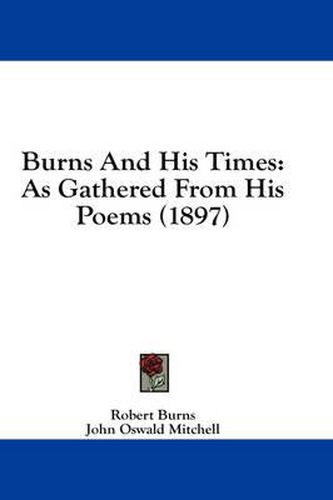 Burns And His Times: As Gathered From His Poems (1897)

Robert Burns
John Oswald Mitchell